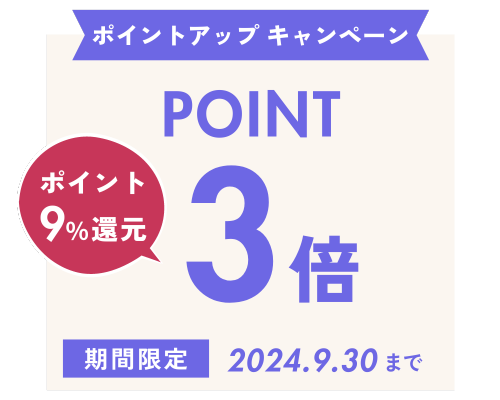 ポイントアップ キャンペーン

POINT

ポイント
9%還元

3倍

期間限定 2024.9.30 まで